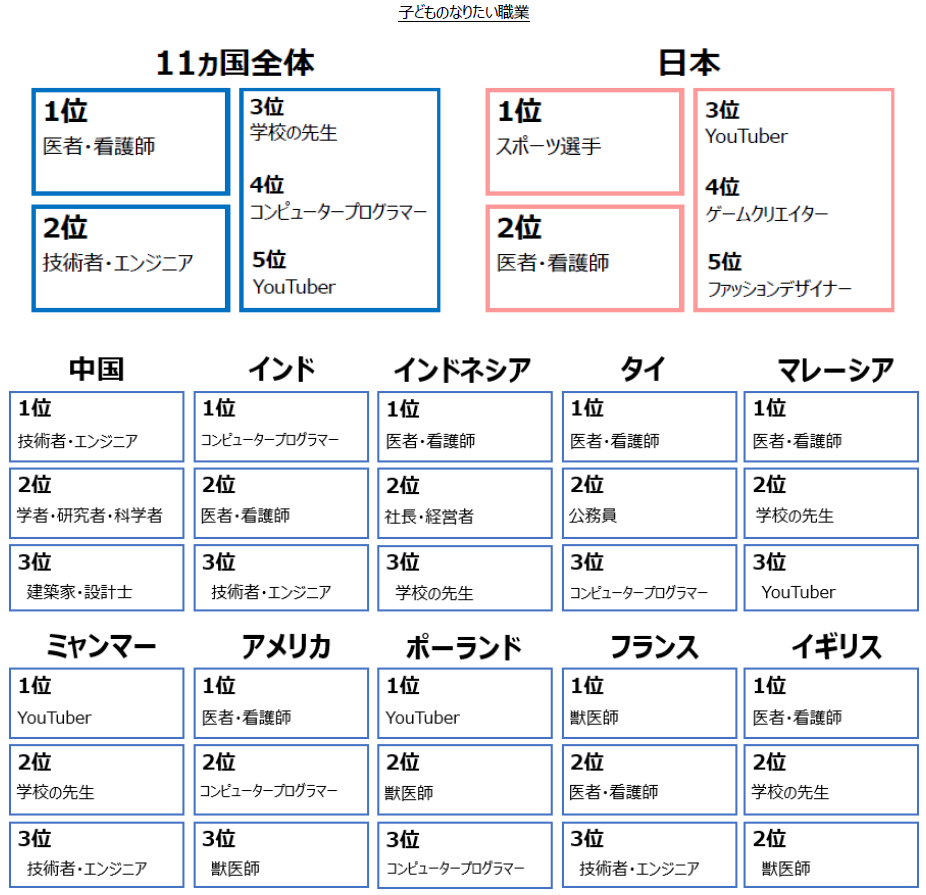 子どものなりたい職業

11ヵ国全体

1位
医者・看護師

2位
技術者・エンジニア

3位
学校の先生

4位
コンピュータープログラマー

5位
YouTuber

日本

1位
スポーツ選手

2位
医者・看護師

3位
YouTuber

4位
ゲームクリエイター

5位
ファッションデザイナー

中国
1位
技術者・エンジニア
2位
学者・研究者・科学者
3位
建築家・設計士

インド
1位
コンピュータープログラマー
2位
医者・看護師
3位
技術者・エンジニア

インドネシア
1位
医者・看護師
2位
社長・経営者
3位
学校の先生

タイ
1位
医者・看護師
2位
公務員
3位
コンピュータープログラマー

マレーシア
1位
医者・看護師
2位
学校の先生
3位
YouTuber

ミャンマー
1位
YouTuber
2位
学校の先生
3位
技術者・エンジニア

アメリカ
1位
医者・看護師
2位
コンピュータープログラマー
3位
獣医師

ポーランド
1位
YouTuber
2位
獣医師
3位
コンピュータープログラマー

フランス
1位
獣医師
2位
医者・看護師
3位
技術者・エンジニア

イギリス
1位
医者・看護師
2位
学校の先生
2位
獣医師